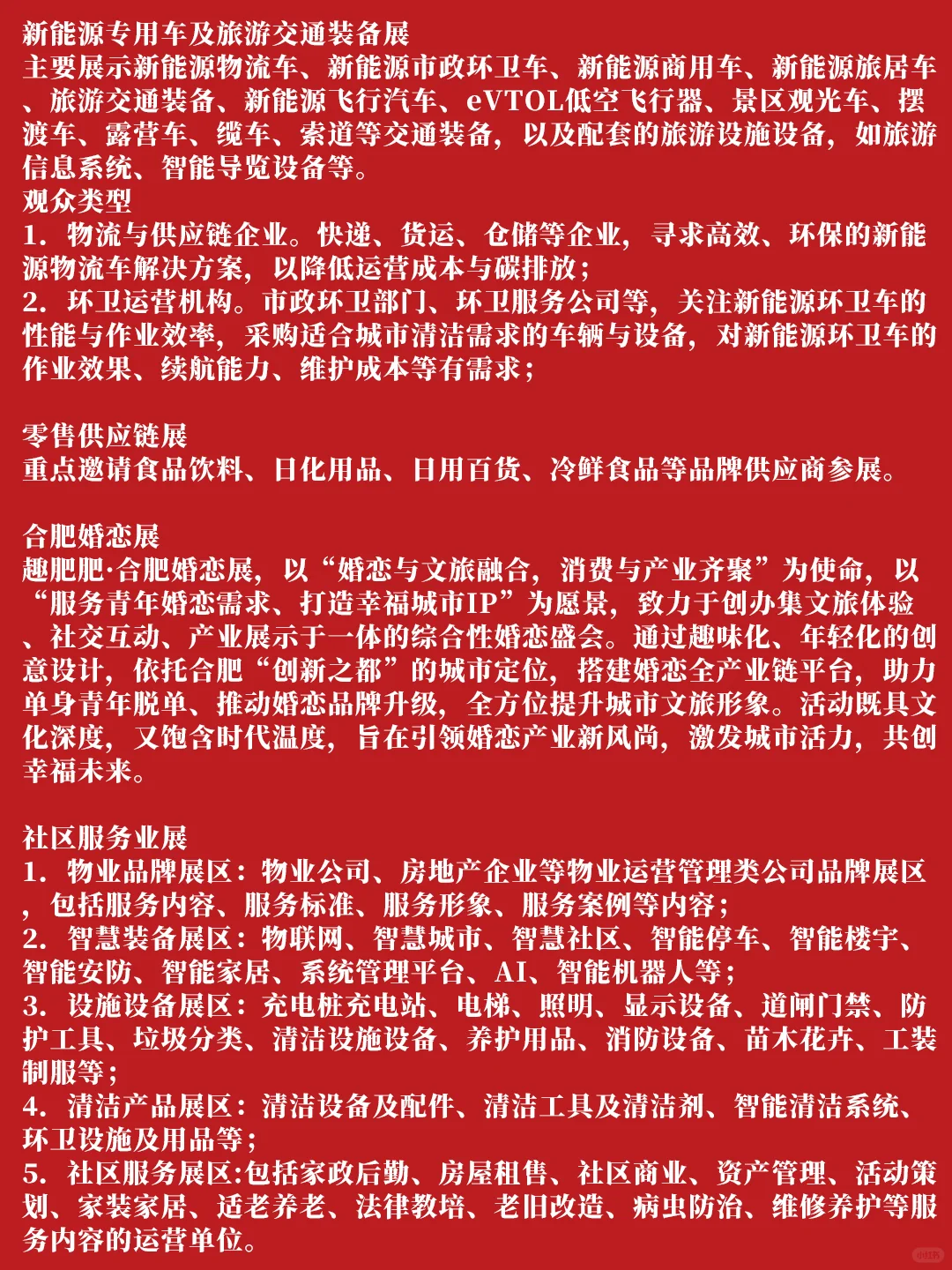 新能源专用车及旅游交通装备展
主要展示新能源物流车、新能源市政环卫车、新能源商用车、新能源旅居车、旅游交通装备、新能源飞行汽车、eVTOL低空飞行器、景区观光车、摆渡车、露营车、缆车、索道等交通装备，以及配套的旅游设施设备，如旅游信息系统、智能导览设备等。
观众类型
1. 物流与供应链企业。快递、货运、仓储等企业，寻求高效、环保的新能源物流车解决方案，以降低运营成本与碳排放；
2. 环卫运营机构。市政环卫部门、环卫服务公司等，关注新能源环卫车的性能与作业效率，采购适合城市清洁需求的车辆与设备，对新能源环卫车的作业效果、续航能力、维护成本等有需求；

零售供应链展
重点邀请食品饮料、日化用品、日用百货、冷鲜食品等品牌供应商参展。

合肥婚恋展
趣肥肥·合肥婚恋展，以“婚恋与文旅融合，消费与产业齐聚”为使命，以“服务青年婚恋需求、打造幸福城市IP”为愿景，致力于创办集文旅体验、社交互动、产业展示于一体的综合性婚恋盛会。通过趣味化、年轻化的创意设计，依托合肥“创新之都”的城市定位，搭建婚恋全产业链平台，助力单身青年脱单、推动婚恋品牌升级，全方位提升城市文旅形象。活动既具文化深度，又饱含时代温度，旨在引领婚恋产业新风尚，激发城市活力，共创幸福未来。

社区服务业展
1. 物业品牌展区：物业公司、房地产企业等物业运营管理类公司品牌展区，包括服务内容、服务标准、服务形象、服务案例等内容；
2. 智慧装备展区：物联网、智慧城市、智慧社区、智能停车、智能楼宇、智能安防、智能家居、系统管理平台、AI、智能机器人等；
3. 设施设备展区：充电桩充电站、电梯、照明、显示设备、道闸门禁、防护工具、垃圾分类、清洁设施设备、养护用品、消防设备、苗木花卉、工装制服等；
4. 清洁产品展区：清洁设备及配件、清洁工具及清洁剂、智能清洁系统、环卫设施及用品等；
5. 社区服务展区:包括家政后勤、房屋租售、社区商业、资产管理、活动策划、家装家居、适老养老、法律教培、老旧改造、病虫防治、维修养护等服务内容的运营单位。